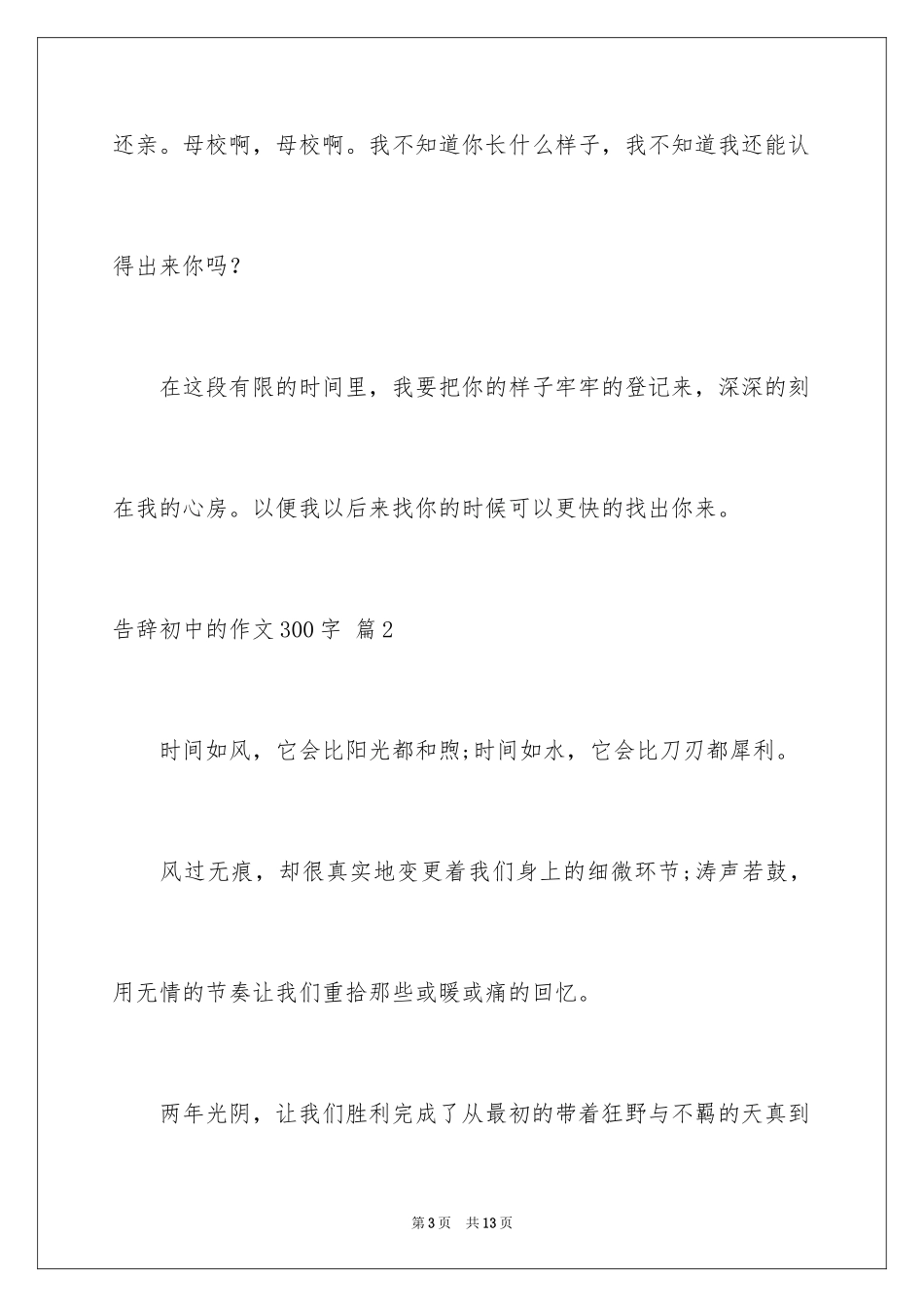 还亲。母校啊，母校啊。我不知道你长什么样子，我不知道我还能认得出来你吗？

在这段有限的时间里，我要把你的样子牢牢的登记来，深深的刻在我的心房。以便我以后来找你的时候可以更快的找出你来。

告辞初中的作文300字 篇2

时间如风，它会比阳光都和煦;时间如水，它会比刀刃都犀利。

风过无痕，却很真实地变更着我们身上的细微环节;涛声若鼓，用无情的节奏让我们重拾那些或暖或痛的回忆。

两年光阴，让我们胜利完成了从最初的带着狂野与不羁的天真到

第3页 共13页